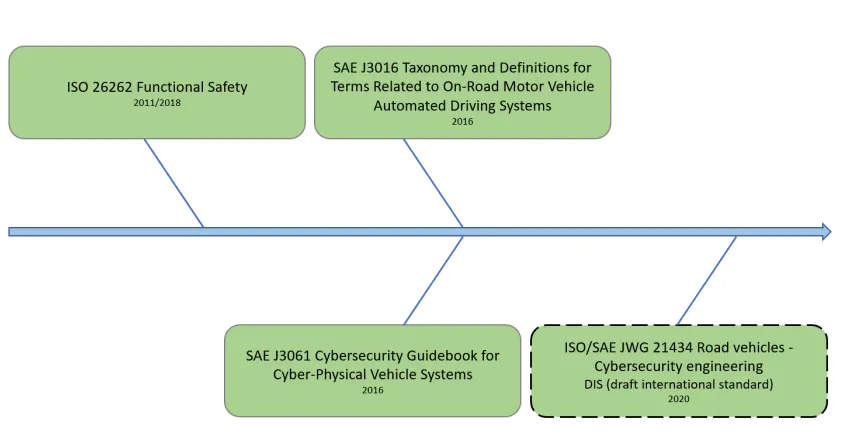 ISO 26262 Functional Safety
2011/2018

SAE J3016 Taxonomy and Definitions for Terms Related to On-Road Motor Vehicle Automated Driving Systems
2016

SAE J3061 Cybersecurity Guidebook for Cyber-Physical Vehicle Systems
2016

ISO/SAE JWG 21434 Road vehicles - Cybersecurity engineering
DIS (draft international standard)
2020